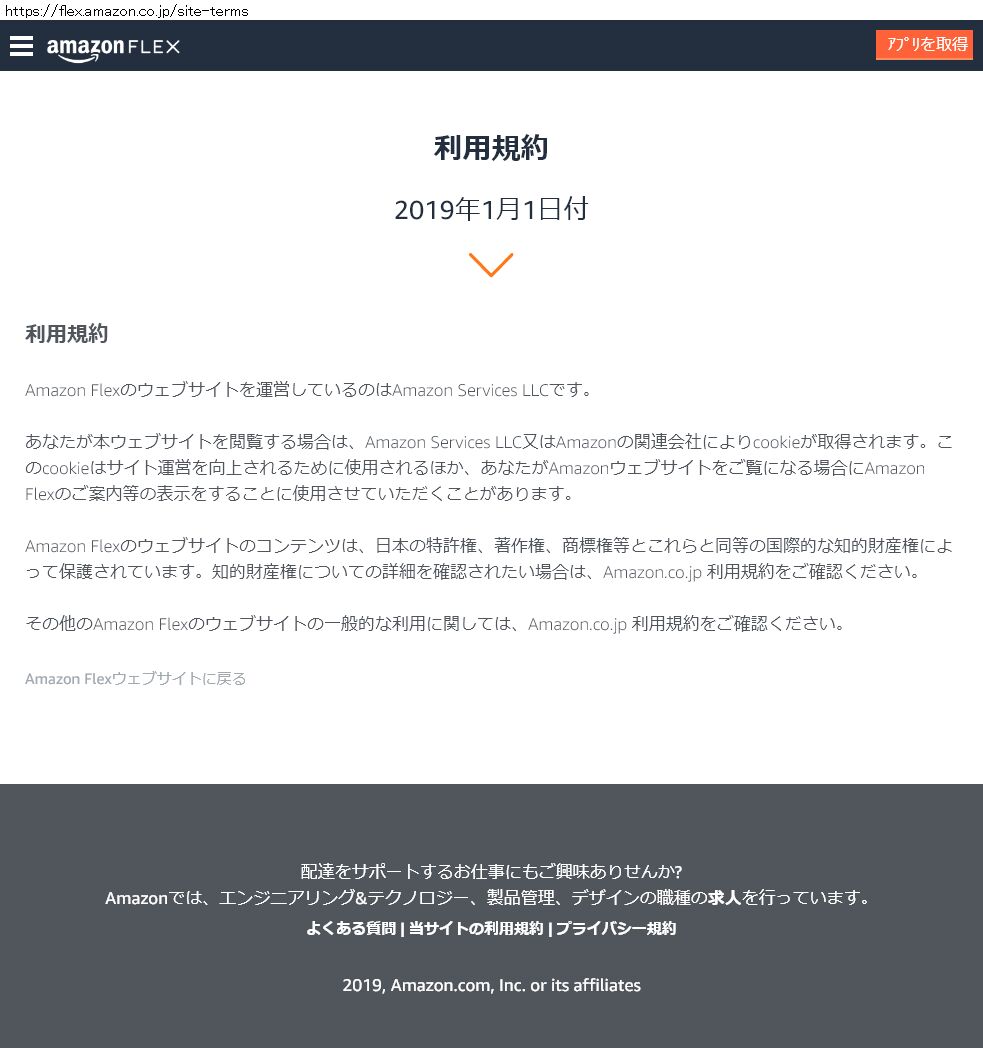 https://flex.amazon.co.jp/site-terms

amazon FLEX

アプリを取得

利用規約

2019年1月1日付

利用規約

Amazon Flexのウェブサイトを運営しているのはAmazon Services LLCです。

あなたが本ウェブサイトを閲覧する場合は、Amazon Services LLC又はAmazonの関連会社によりcookieが取得されます。このcookieはサイト運営を向上されるために使用されるほか、あなたがAmazonウェブサイトをご覧になる場合にAmazon Flexのご案内等の表示をすることに使用させていただくことがあります。

Amazon Flexのウェブサイトのコンテンツは、日本の特許権、著作権、商標権等とこれらと同等の国際的な知的財産権によって保護されています。知的財産権についての詳細を確認されたい場合は、Amazon.co.jp 利用規約をご確認ください。

その他のAmazon Flexのウェブサイトの一般的な利用に関しては、Amazon.co.jp 利用規約をご確認ください。

Amazon Flexウェブサイトに戻る

配達をサポートするお仕事にもご興味ありませんか?
Amazonでは、エンジニアリング&テクノロジー、製品管理、デザインの職種の求人を行っています。

よくある質問 | 当サイトの利用規約 | プライバシー規約

2019, Amazon.com, Inc. or its affiliates